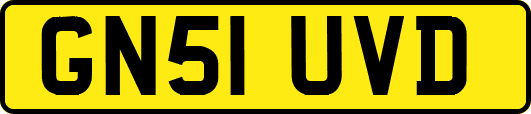 GN51 UVD